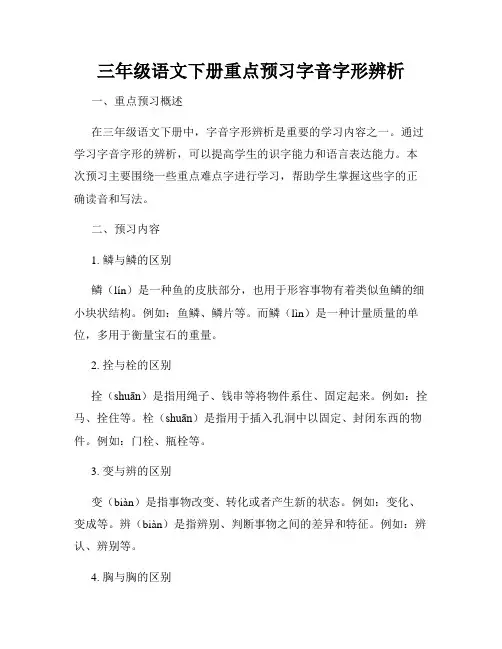 三年级语文下册重点预习字音字形辨析

一、重点预习概述

在三年级语文下册中，字音字形辨析是重要的学习内容之一。通过学习字音字形的辨析，可以提高学生的识字能力和语言表达能力。本次预习主要围绕一些重点难点字进行学习，帮助学生掌握这些字的正确读音和写法。

二、预习内容

1. 鳞与鳞的区别

鳞（lín）是一种鱼的皮肤部分，也用于形容事物有着类似鱼鳞的细小块状结构。例如：鱼鳞、鳞片等。而鳞（lìn）是一种计量质量的单位，多用于衡量宝石的重量。

2. 拴与栓的区别

拴（shuān）是指用绳子、钱串等将物件系住、固定起来。例如：拴马、拴住等。栓（shuān）是指用于插入孔洞中以固定、封闭东西的物件。例如：门栓、瓶栓等。

3. 变与辨的区别

变（biàn）是指事物改变、转化或者产生新的状态。例如：变化、变成等。辨（biàn）是指辨别、判断事物之间的差异和特征。例如：辨认、辨别等。

4. 胸与胸的区别